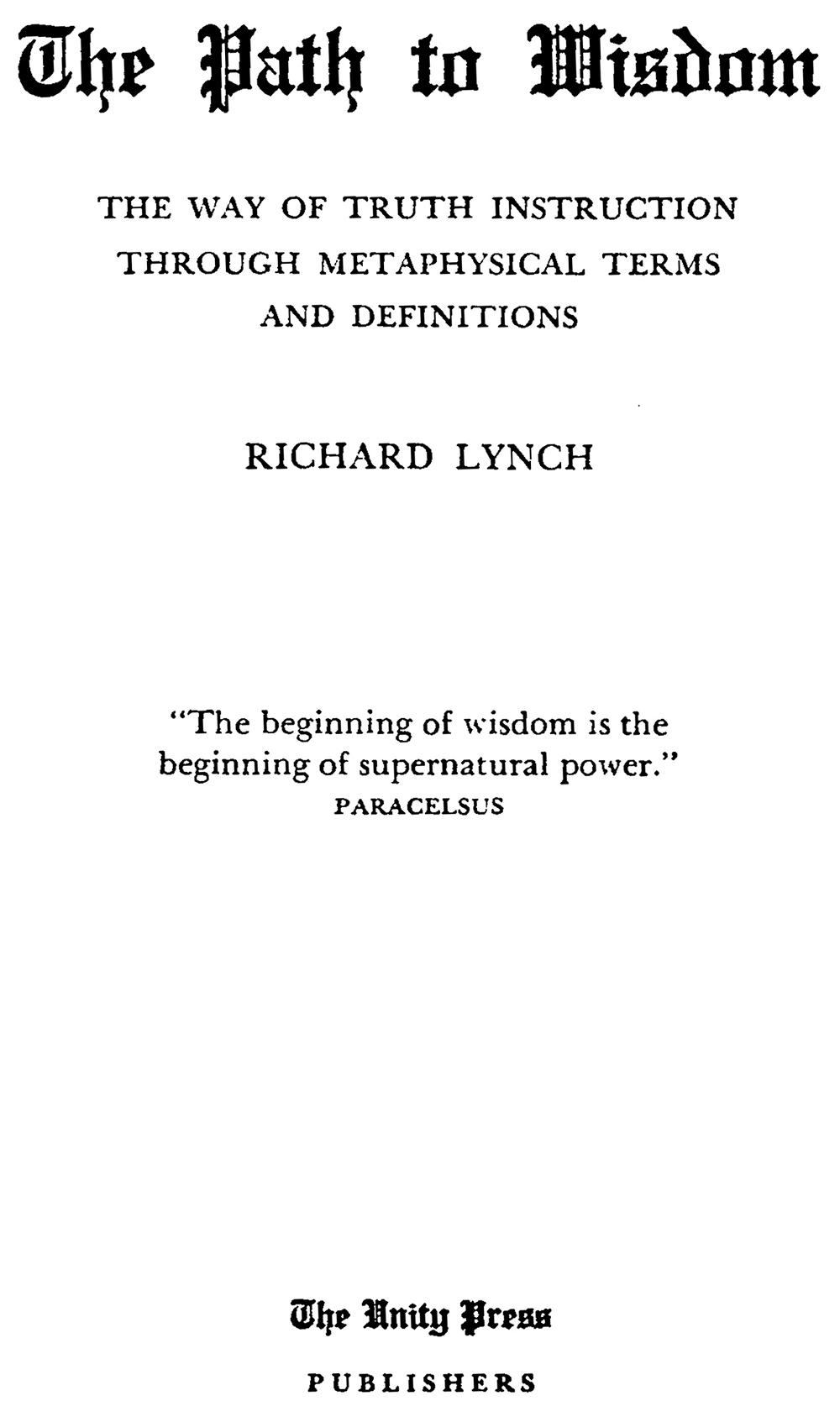 The Path to Wisdom

THE WAY OF TRUTH INSTRUCTION THROUGH METAPHYSICAL TERMS AND DEFINITIONS

RICHARD LYNCH

"The beginning of wisdom is the beginning of supernatural power."
PARACELSUS

The Unity Press

PUBLISHERS